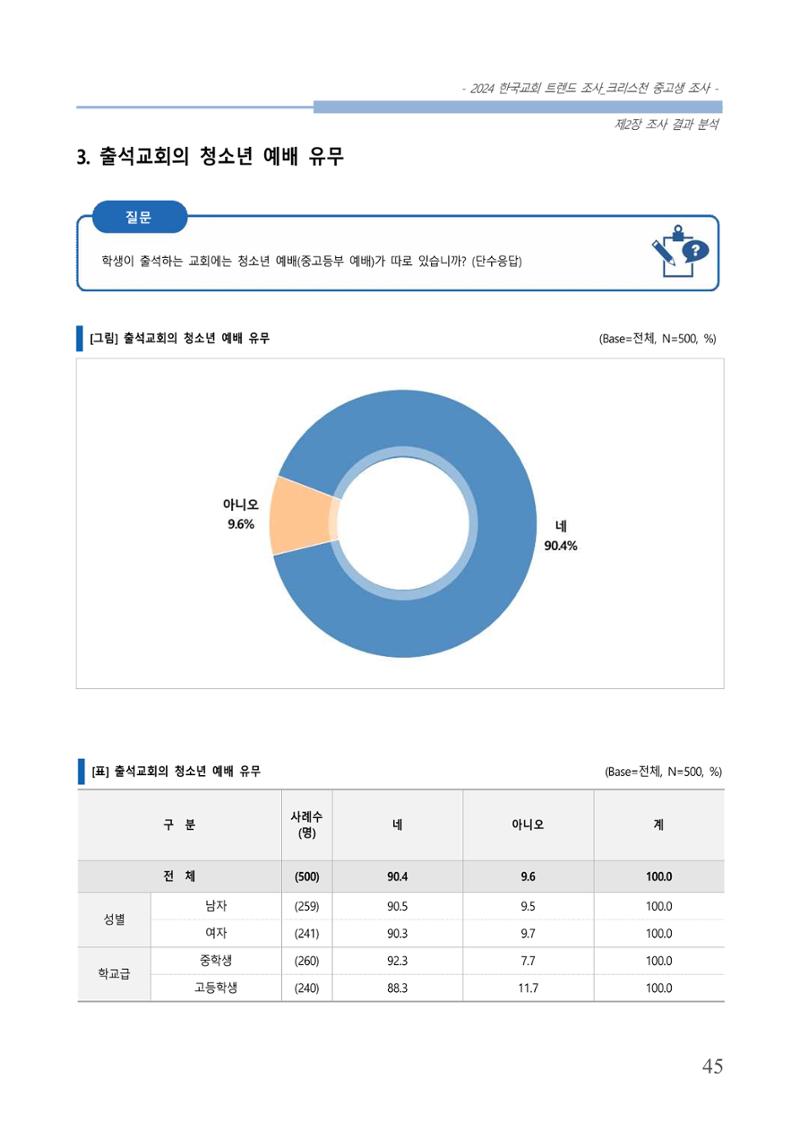 - 2024 한국교회 트렌드 조사_크리스천 중고생 조사 -

제2장 조사 결과 분석

3. 출석교회의 청소년 예배 유무

질문

학생이 출석하는 교회에는 청소년 예배(중고등부 예배)가 따로 있습니까? (단수응답)

[그림] 출석교회의 청소년 예배 유무

(Base=전체, N=500, %)

아니오
9.6%

네
90.4%

[표] 출석교회의 청소년 예배 유무

(Base=전체, N=500, %)

| 구 분 | | 사례수 (명) | 네 | 아니오 | 계 |
|---|---|---|---|---|---|
| 전 체 | | (500) | 90.4 | 9.6 | 100.0 |
| 성별 | 남자 | (259) | 90.5 | 9.5 | 100.0 |
| | 여자 | (241) | 90.3 | 9.7 | 100.0 |
| 학교급 | 중학생 | (260) | 92.3 | 7.7 | 100.0 |
| | 고등학생 | (240) | 88.3 | 11.7 | 100.0 |

45